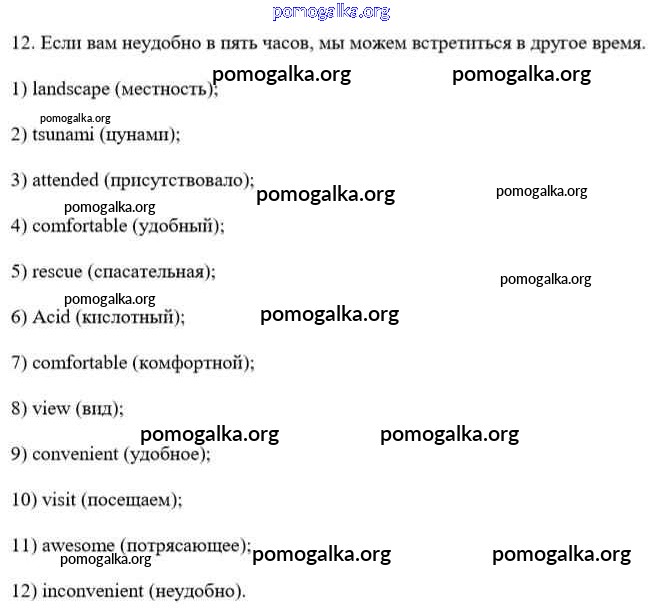 pomogalka.org

12. Если вам неудобно в пять часов, мы можем встретиться в другое время.

pomogalka.org pomogalka.org

1) landscape (местность);

pomogalka.org

2) tsunami (цунами);

3) attended (присутствовало); pomogalka.org pomogalka.org

pomogalka.org

4) comfortable (удобный);

5) rescue (спасательная); pomogalka.org

pomogalka.org

6) Acid (кислотный); pomogalka.org

7) comfortable (комфортной);

8) view (вид);

pomogalka.org pomogalka.org

9) convenient (удобное);

10) visit (посещаем);

11) awesome (потрясающее); pomogalka.org pomogalka.org

pomogalka.org

12) inconvenient (неудобно).